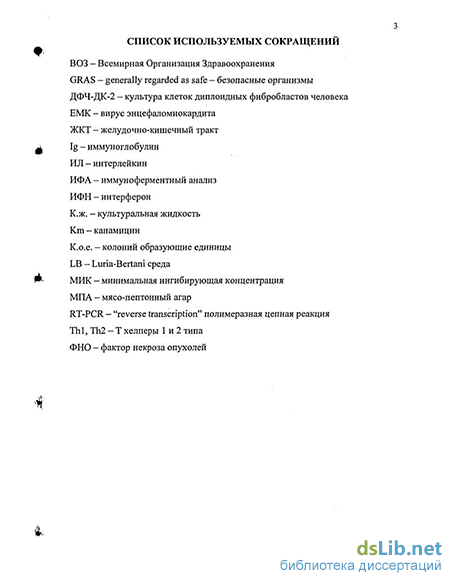 3

СПИСОК ИСПОЛЬЗУЕМЫХ СОКРАЩЕНИЙ

ВОЗ – Всемирная Организация Здравоохранения

GRAS – generally regarded as safe – безопасные организмы

ДФЧ-ДК-2 – культура клеток диплоидных фибробластов человека

ЕМК – вирус энцефаломиокардита

ЖКТ – желудочно-кишечный тракт

Ig – иммуноглобулин

ИЛ – интерлейкин

ИФА – иммуноферментный анализ

ИФН – интерферон

К.ж. – культуральная жидкость

Km – канамицин

К.о.е. – колоний образующие единицы

LB – Luria-Bertani среда

МИК – минимальная ингибирующая концентрация

МПА – мясо-пептонный агар

RT-PCR – "reverse transcription" полимеразная цепная реакция

Th1, Th2 – Т хелперы 1 и 2 типа

ФНО – фактор некроза опухолей

dsLib.net
библиотека диссертаций